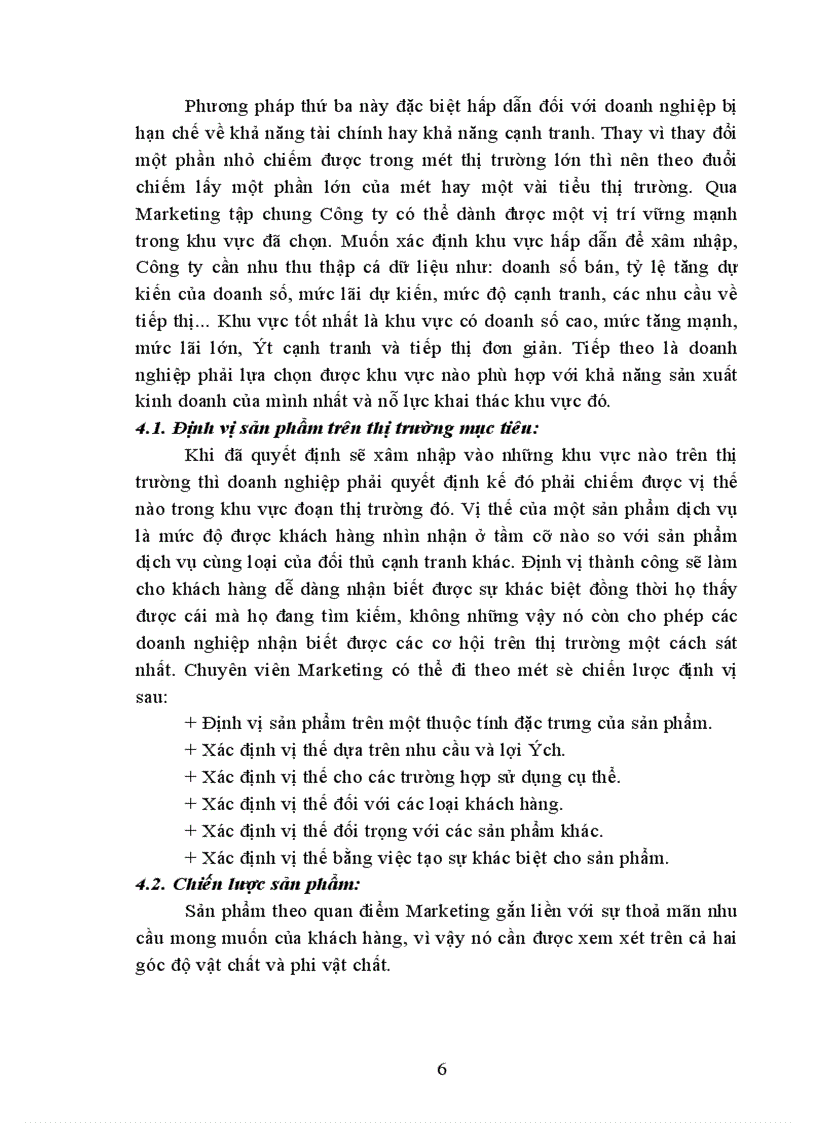 Phương pháp thứ ba này đặc biệt hấp dẫn đối với doanh nghiệp bị hạn chế về khả năng tài chính hay khả năng cạnh tranh. Thay vì thay đổi một phần nhỏ chiếm được trong mét thị trường lớn thì nên theo đuổi chiếm lấy một phần lớn của mét hay một vài tiểu thị trường. Qua Marketing tập chung Công ty có thể dành được một vị trí vững mạnh trong khu vực đã chọn. Muốn xác định khu vực hấp dẫn để xâm nhập, Công ty cần nhu thu thập cá dữ liệu như: doanh số bán, tỷ lệ tăng dự kiến của doanh số, mức lãi dự kiến, mức độ cạnh tranh, các nhu cầu về tiếp thị... Khu vực tốt nhất là khu vực có doanh số cao, mức tăng mạnh, mức lãi lớn, Ýt cạnh tranh và tiếp thị đơn giản. Tiếp theo là doanh nghiệp phải lựa chọn được khu vực nào phù hợp với khả năng sản xuất kinh doanh của mình nhất và nỗ lực khai thác khu vực đó.

4.1. Định vị sản phẩm trên thị trường mục tiêu:

Khi đã quyết định sẽ xâm nhập vào những khu vực nào trên thị trường thì doanh nghiệp phải quyết định kế đó phải chiếm được vị thế nào trong khu vực đoạn thị trường đó. Vị thế của một sản phẩm dịch vụ là mức độ được khách hàng nhìn nhận ở tầm cỡ nào so với sản phẩm dịch vụ cùng loại của đối thủ cạnh tranh khác. Định vị thành công sẽ làm cho khách hàng dễ dàng nhận biết được sự khác biệt đồng thời họ thấy được cái mà họ đang tìm kiếm, không những vậy nó còn cho phép các doanh nghiệp nhận biết được các cơ hội trên thị trường một cách sát nhất. Chuyên viên Marketing có thể đi theo mét sè chiến lược định vị sau:

+ Định vị sản phẩm trên một thuộc tính đặc trưng của sản phẩm.

+ Xác định vị thế dựa trên nhu cầu và lợi Ých.

+ Xác định vị thế cho các trường hợp sử dụng cụ thể.

+ Xác định vị thế đối với các loại khách hàng.

+ Xác định vị thế đối trọng với các sản phẩm khác.

+ Xác định vị thế bằng việc tạo sự khác biệt cho sản phẩm.

4.2. Chiến lược sản phẩm:

Sản phẩm theo quan điểm Marketing gắn liền với sự thoả mãn nhu cầu mong muốn của khách hàng, vì vậy nó cần được xem xét trên cả hai góc độ vật chất và phi vật chất.

6